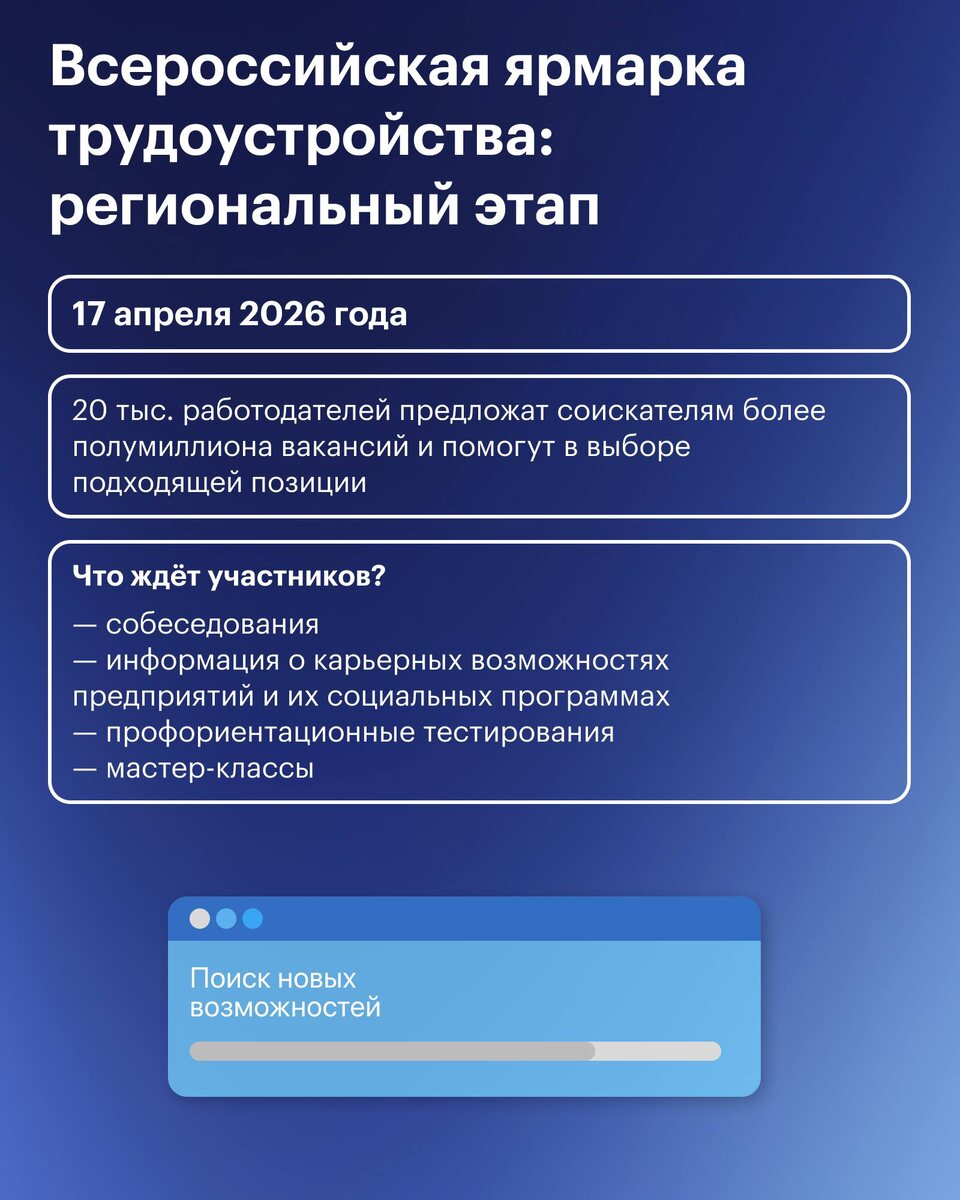 Всероссийская ярмарка трудоустройства: региональный этап

17 апреля 2026 года

20 тыс. работодателей предложат соискателям более полумиллиона вакансий и помогут в выборе подходящей позиции

Что ждёт участников?

— собеседования
— информация о карьерных возможностях предприятий и их социальных программах
— профориентационные тестирования
— мастер-классы

Поиск новых возможностей